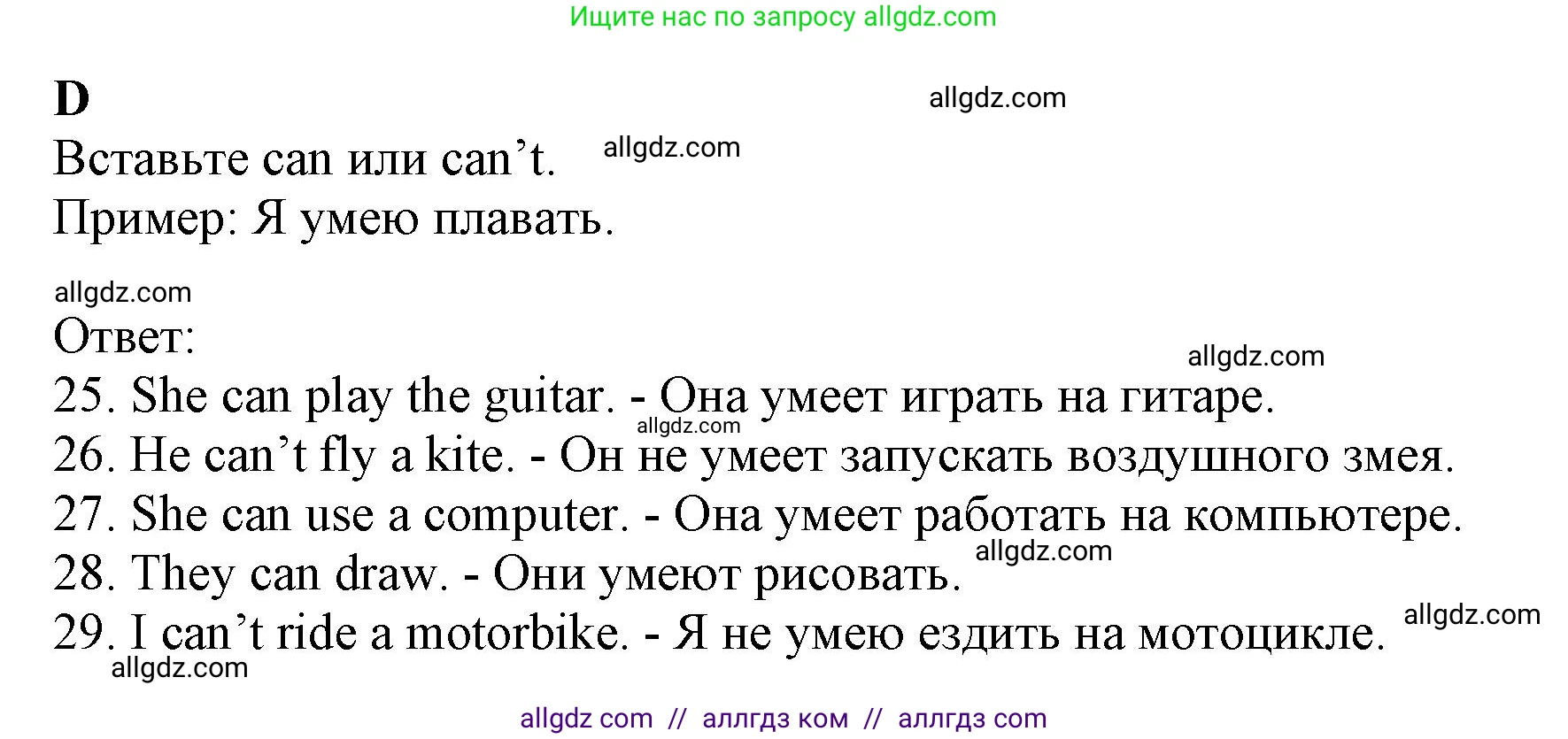 Ищите нас по запросу allgdz.com

D

allgdz.com

Вставьте can или can’t.

allgdz.com

Пример: Я умею плавать.

allgdz.com

Ответ:

allgdz.com

25. She can play the guitar. - Она умеет играть на гитаре.

allgdz.com

26. He can’t fly a kite. - Он не умеет запускать воздушного змея.

27. She can use a computer. - Она умеет работать на компьютере.

allgdz.com

28. They can draw. - Они умеют рисовать.

allgdz.com

29. I can’t ride a motorbike. - Я не умею ездить на мотоцикле.

allgdz.com

allgdz com // аллгдз ком // аллгдз com